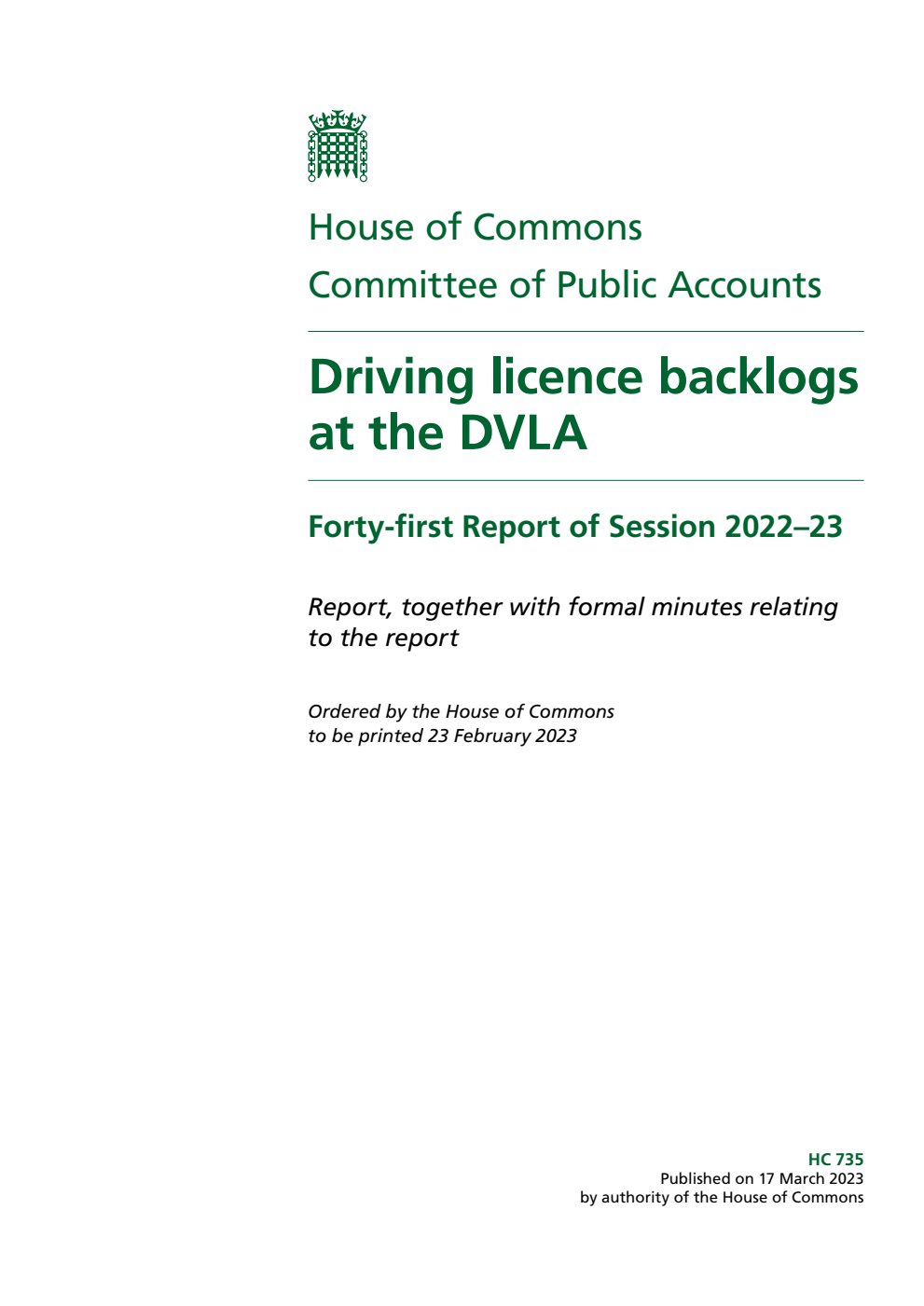 House of Commons

Committee of Public Accounts

Driving licence backlogs at the DVLA

Forty-first Report of Session 2022–23

Report, together with formal minutes relating to the report

Ordered by the House of Commons to be printed 23 February 2023

HC 735
Published on 17 March 2023
by authority of the House of Commons